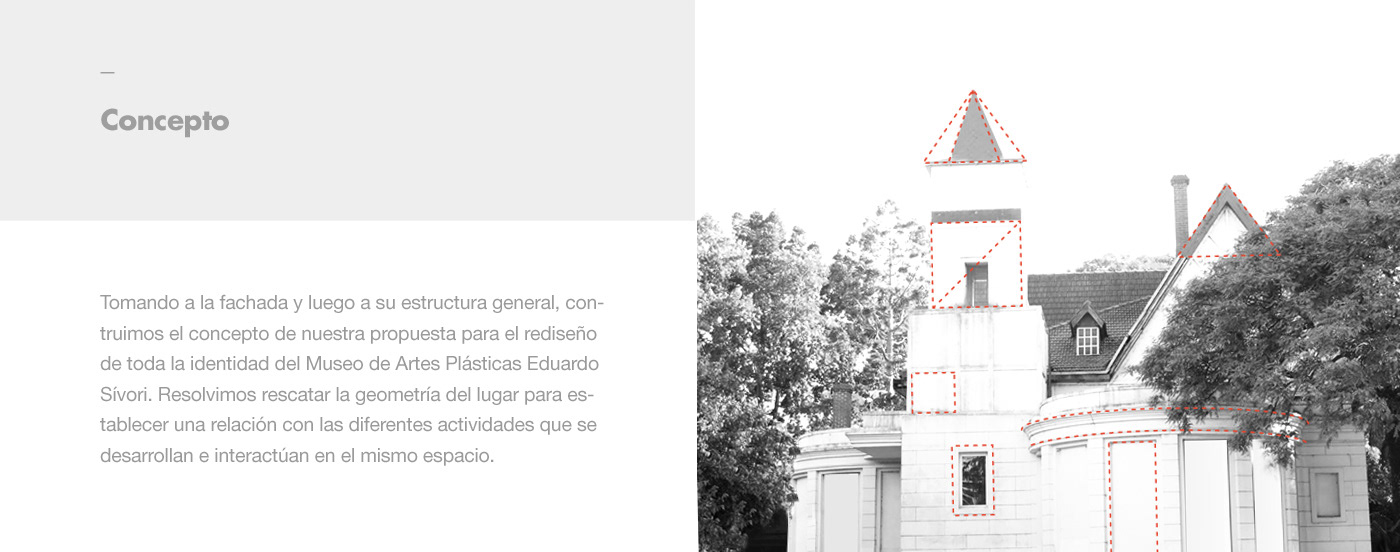 —

Concepto

Tomando a la fachada y luego a su estructura general, contruimos el concepto de nuestra propuesta para el rediseño de toda la identidad del Museo de Artes Plásticas Eduardo Sívori. Resolvimos rescatar la geometría del lugar para establecer una relación con las diferentes actividades que se desarrollan e interactúan en el mismo espacio.